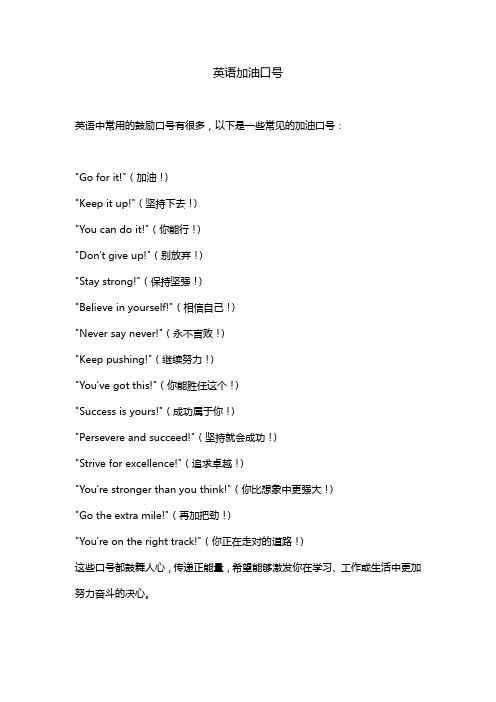 英语加油口号

英语中常用的鼓励口号有很多，以下是一些常见的加油口号：

"Go for it!"（加油！）

"Keep it up!"（坚持下去！）

"You can do it!"（你能行！）

"Don't give up!"（别放弃！）

"Stay strong!"（保持坚强！）

"Believe in yourself!"（相信自己！）

"Never say never!"（永不言败！）

"Keep pushing!"（继续努力！）

"You've got this!"（你能胜任这个！）

"Success is yours!"（成功属于你！）

"Persevere and succeed!"（坚持就会成功！）

"Strive for excellence!"（追求卓越！）

"You're stronger than you think!"（你比想象中更强大！）

"Go the extra mile!"（再加把劲！）

"You're on the right track!"（你正在走对的道路！）

这些口号都鼓舞人心，传递正能量，希望能够激发你在学习、工作或生活中更加努力奋斗的决心。